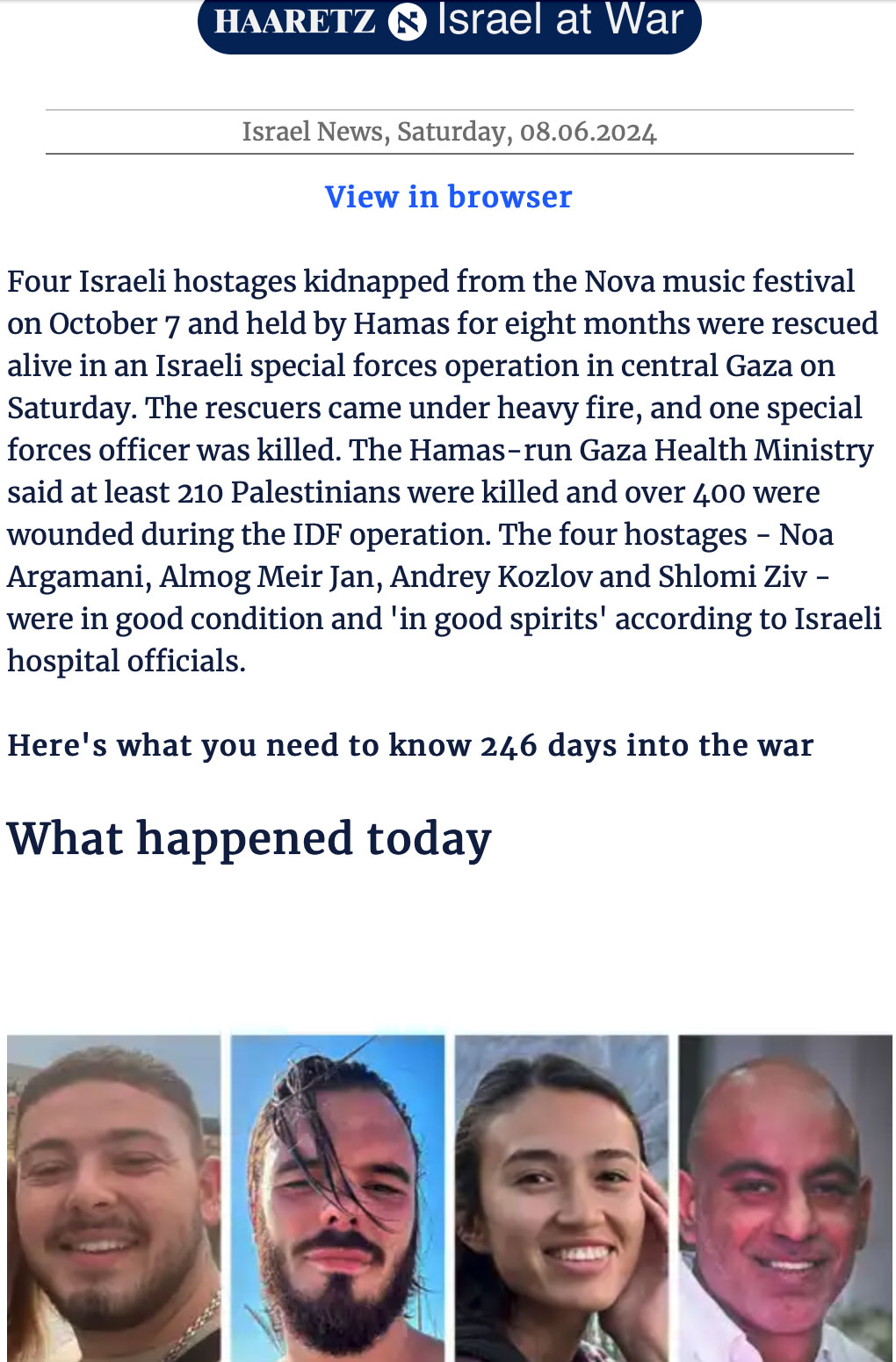 HAARETZ Israel at War

Israel News, Saturday, 08.06.2024

View in browser

Four Israeli hostages kidnapped from the Nova music festival on October 7 and held by Hamas for eight months were rescued alive in an Israeli special forces operation in central Gaza on Saturday. The rescuers came under heavy fire, and one special forces officer was killed. The Hamas-run Gaza Health Ministry said at least 210 Palestinians were killed and over 400 were wounded during the IDF operation. The four hostages - Noa Argamani, Almog Meir Jan, Andrey Kozlov and Shlomi Ziv - were in good condition and 'in good spirits' according to Israeli hospital officials.

Here's what you need to know 246 days into the war

What happened today